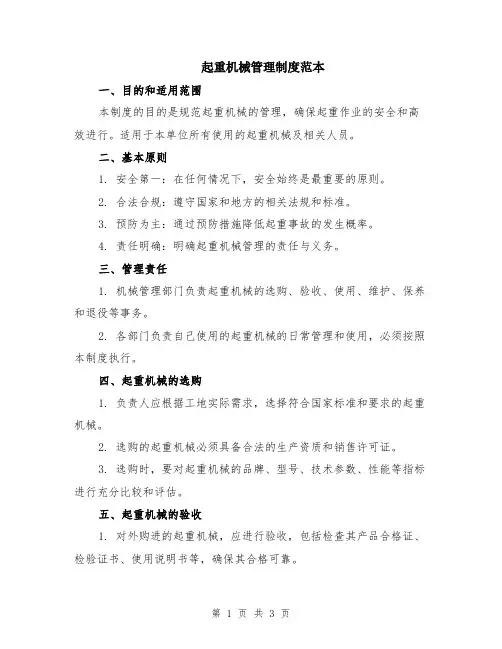 起重机械管理制度范本

一、目的和适用范围

本制度的目的是规范起重机械的管理，确保起重作业的安全和高效进行。适用于本单位所有使用的起重机械及相关人员。

二、基本原则

1. 安全第一：在任何情况下，安全始终是最重要的原则。

2. 合法合规：遵守国家和地方的相关法规和标准。

3. 预防为主：通过预防措施降低起重事故的发生概率。

4. 责任明确：明确起重机械管理的责任与义务。

三、管理责任

1. 机械管理部门负责起重机械的选购、验收、使用、维护、保养和退役等事务。

2. 各部门负责自己使用的起重机械的日常管理和使用，必须按照本制度执行。

四、起重机械的选购

1. 负责人应根据工地实际需求，选择符合国家标准和要求的起重机械。

2. 选购的起重机械必须具备合法的生产资质和销售许可证。

3. 选购时，要对起重机械的品牌、型号、技术参数、性能等指标进行充分比较和评估。

五、起重机械的验收

1. 对外购进的起重机械，应进行验收，包括检查其产品合格证、检验证书、使用说明书等，确保其合格可靠。

第 1 页 共 3 页